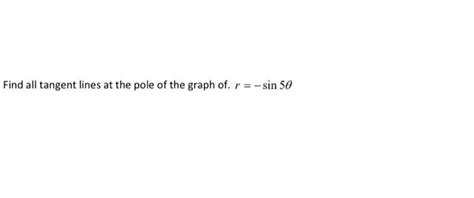 Find all tangent lines at the pole of the graph of. $r = -\sin 5\theta$